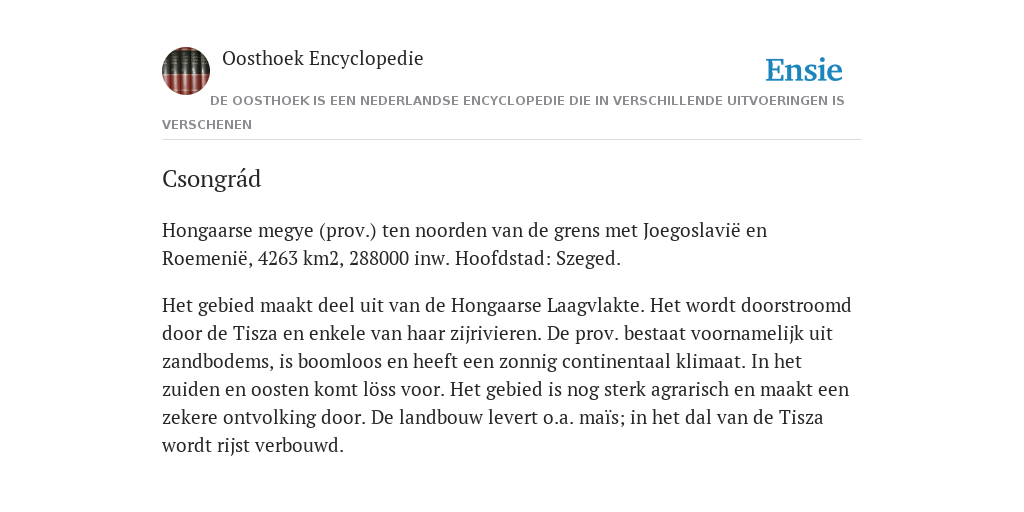 Oosthoek Encyclopedie

Ensie

DE OOSTHOEK IS EEN NEDERLANDSE ENCYCLOPEDIE DIE IN VERSCHILLENDE UITVOERINGEN IS VERSCHENEN

Csongrád

Hongaarse megye (prov.) ten noorden van de grens met Joegoslavië en Roemenië, 4263 km2, 288000 inw. Hoofdstad: Szeged.

Het gebied maakt deel uit van de Hongaarse Laagvlakte. Het wordt doorstroomd door de Tisza en enkele van haar zijrivieren. De prov. bestaat voornamelijk uit zandbodems, is boomloos en heeft een zonnig continentaal klimaat. In het zuiden en oosten komt löss voor. Het gebied is nog sterk agrarisch en maakt een zekere ontvolking door. De landbouw levert o.a. maïs; in het dal van de Tisza wordt rijst verbouwd.